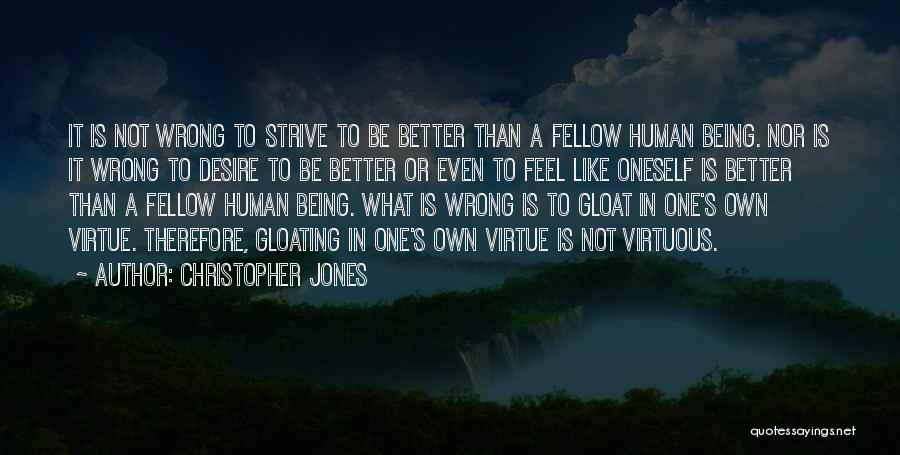 IT IS NOT WRONG TO STRIVE TO BE BETTER THAN A FELLOW HUMAN BEING. NOR IS IT WRONG TO DESIRE TO BE BETTER OR EVEN TO FEEL LIKE ONESELF IS BETTER THAN A FELLOW HUMAN BEING. WHAT IS WRONG IS TO GLOAT IN ONE'S OWN VIRTUE. THEREFORE, GLOATING IN ONE'S OWN VIRTUE IS NOT VIRTUOUS.

~ AUTHOR: CHRISTOPHER JONES

quotessayings.net